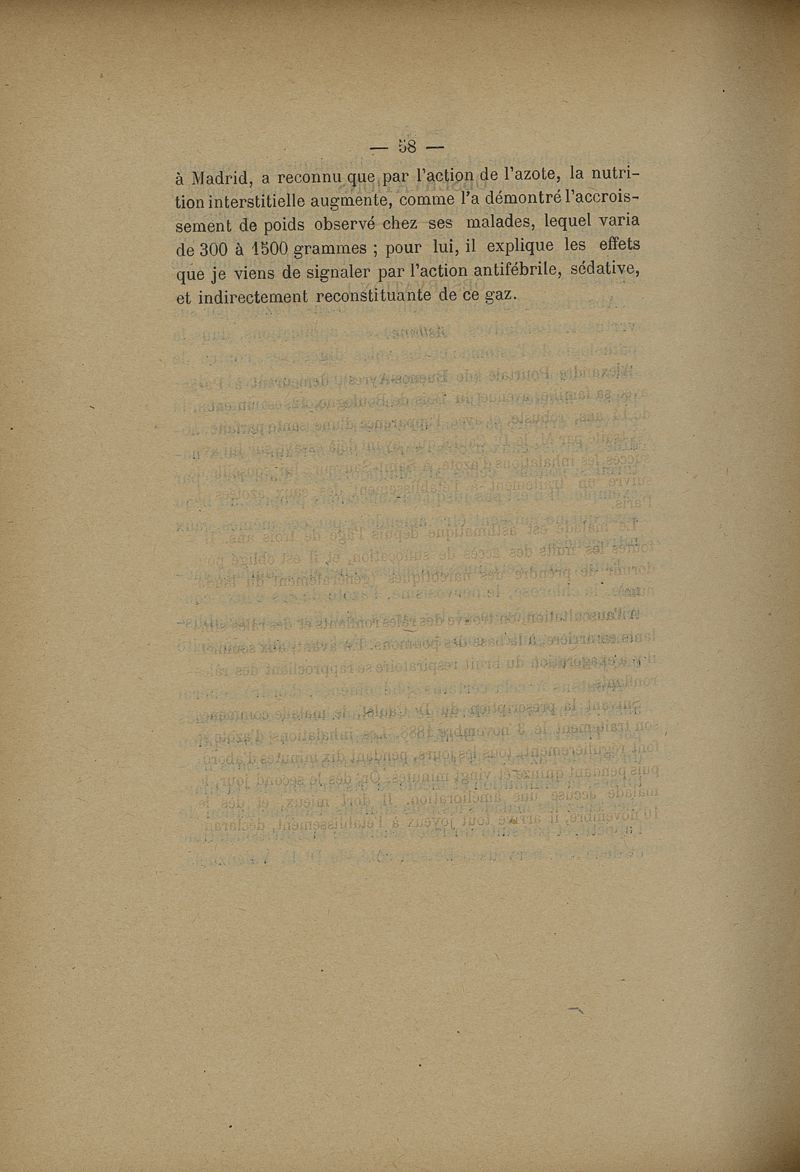 — 58 —

à Madrid, a reconnu que par l'action de l'azote, la nutrition interstitielle augmente, comme l'a démontré l'accroissement de poids observé chez ses malades, lequel varia de 300 à 1500 grammes ; pour lui, il explique les effets que je viens de signaler par l'action antifébrile, sédative, et indirectement reconstituante de ce gaz.